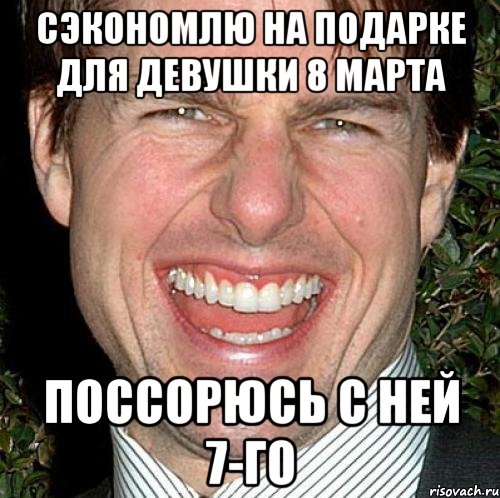 СЭКОНОМЛЮ НА ПОДАРКЕ ДЛЯ ДЕВУШКИ 8 МАРТА

ПОССОРЮСЬ С НЕЙ 7-ГО

risovach.ru